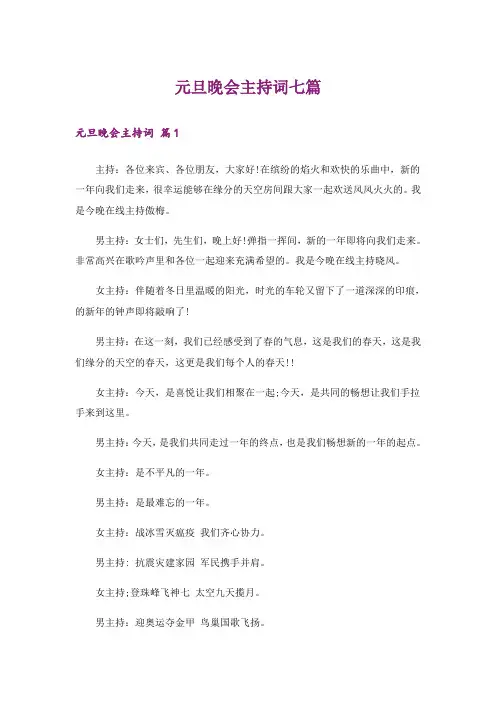 元旦晚会主持词七篇

元旦晚会主持词 篇1

主持：各位来宾、各位朋友，大家好!在缤纷的焰火和欢快的乐曲中，新的一年向我们走来，很幸运能够在缘分的天空房间跟大家一起欢送风风火火的。我是今晚在线主持傲梅。

男主持：女士们，先生们，晚上好!弹指一挥间，新的一年即将向我们走来。非常高兴在歌吟声里和各位一起迎来充满希望的。我是今晚在线主持晓风。

女主持：伴随着冬日里温暖的阳光，时光的车轮又留下了一道深深的印痕，的新年的钟声即将敲响了!

男主持：在这一刻，我们已经感受到了春的气息，这是我们的春天，这是我们缘分的天空的春天，这更是我们每个人的春天!!

女主持：今天，是喜悦让我们相聚在一起;今天，是共同的畅想让我们手拉手来到这里。

男主持：今天，是我们共同走过一年的终点，也是我们畅想新的一年的起点。

女主持：是不平凡的一年。

男主持：是最难忘的一年。

女主持：战冰雪灭瘟疫 我们齐心协力。

男主持：抗震灾建家园 军民携手并肩。

女主持;登珠峰飞神七 太空九天揽月。

男主持：迎奥运夺金甲 鸟巢国歌飞扬。